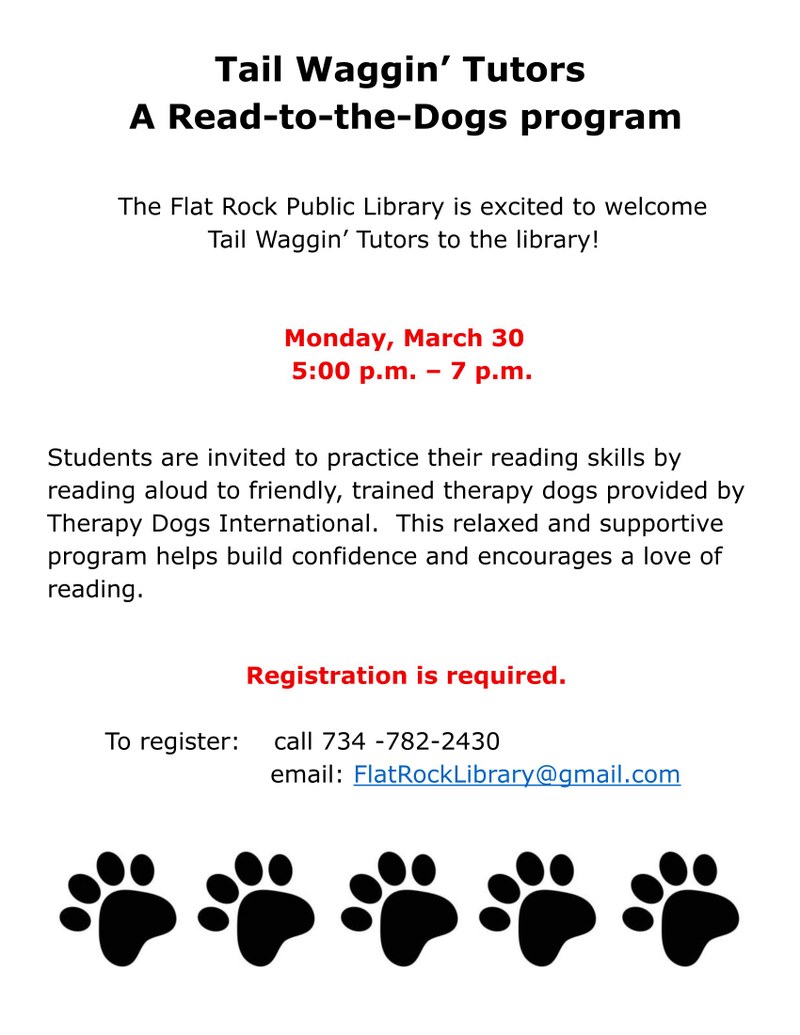 Tail Waggin' Tutors
A Read-to-the-Dogs program

The Flat Rock Public Library is excited to welcome Tail Waggin' Tutors to the library!

Monday, March 30
5:00 p.m. – 7 p.m.

Students are invited to practice their reading skills by reading aloud to friendly, trained therapy dogs provided by Therapy Dogs International. This relaxed and supportive program helps build confidence and encourages a love of reading.

Registration is required.

To register: call 734 -782-2430
email: FlatRockLibrary@gmail.com